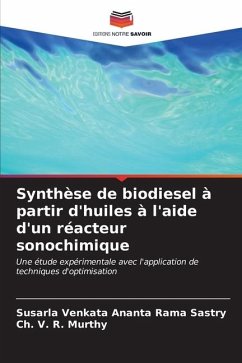 EDITIONS NOTRE SAVOIR

Synthèse de biodiesel à partir d'huiles à l'aide d'un réacteur sonochimique

Une étude expérimentale avec l'application de techniques d'optimisation

Susarla Venkata Ananta Rama Sastry
Ch. V. R. Murthy